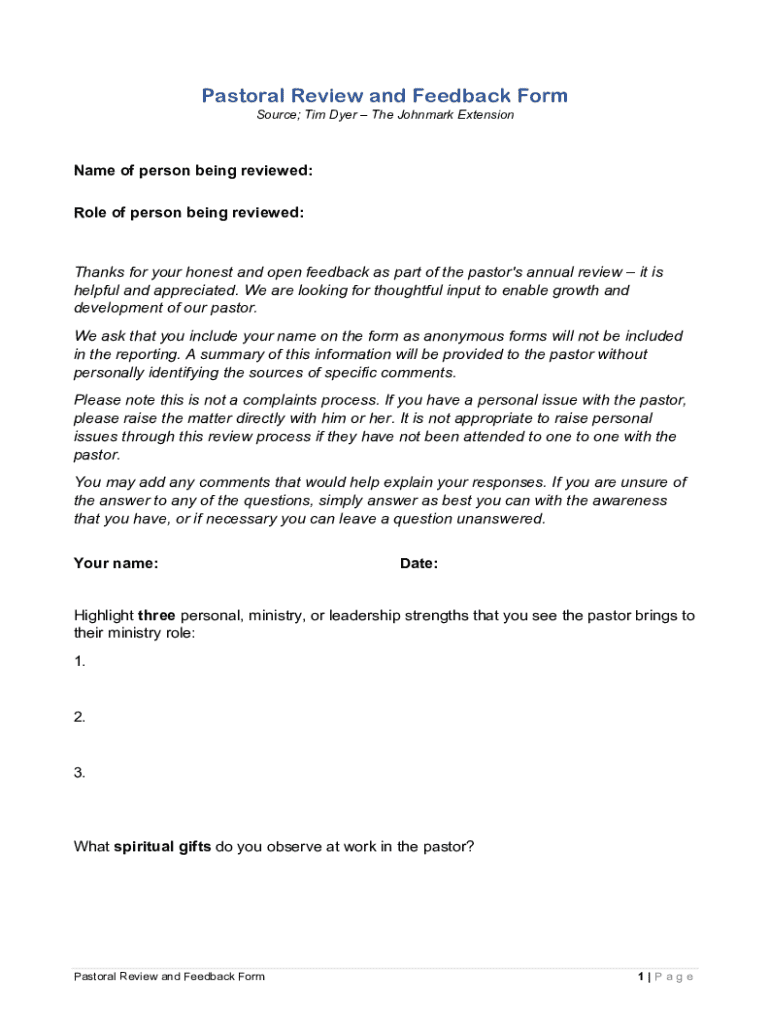 Pastoral Review and Feedback Form
Source; Tim Dyer – The Johnmark Extension

Name of person being reviewed:

Role of person being reviewed:

Thanks for your honest and open feedback as part of the pastor's annual review – it is helpful and appreciated. We are looking for thoughtful input to enable growth and development of our pastor.

We ask that you include your name on the form as anonymous forms will not be included in the reporting. A summary of this information will be provided to the pastor without personally identifying the sources of specific comments.

Please note this is not a complaints process. If you have a personal issue with the pastor, please raise the matter directly with him or her. It is not appropriate to raise personal issues through this review process if they have not been attended to one to one with the pastor.

You may add any comments that would help explain your responses. If you are unsure of the answer to any of the questions, simply answer as best you can with the awareness that you have, or if necessary you can leave a question unanswered.

Your name: Date:

Highlight three personal, ministry, or leadership strengths that you see the pastor brings to their ministry role:

1.

2.

3.

What spiritual gifts do you observe at work in the pastor?

Pastoral Review and Feedback Form 1 | Page